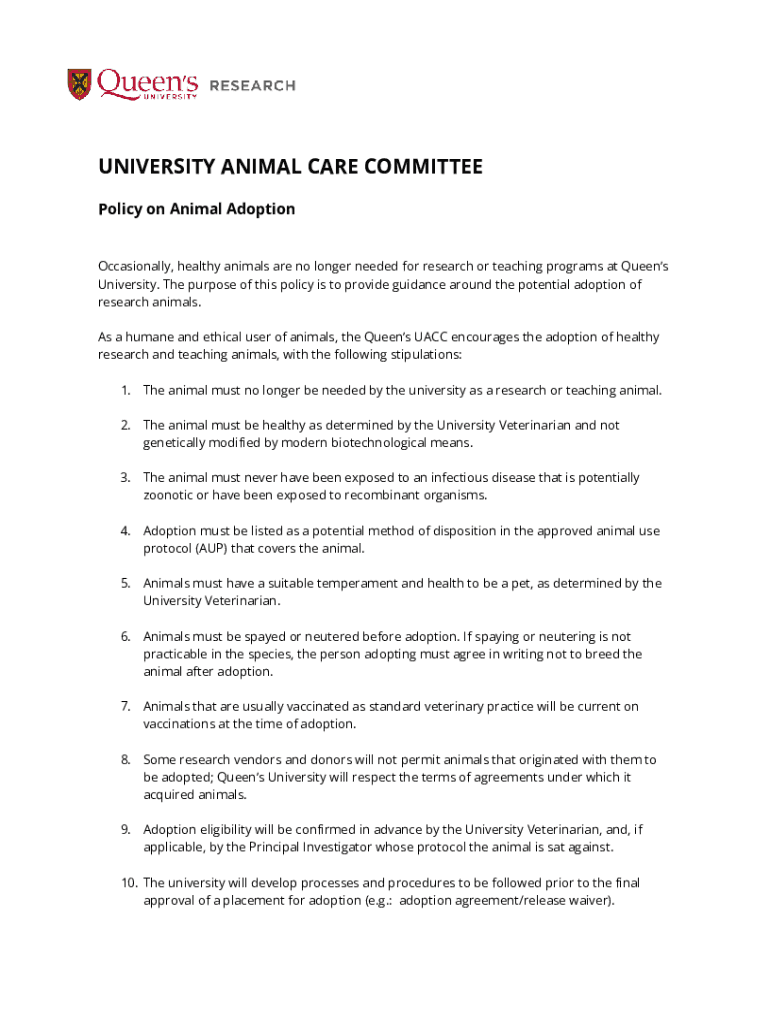 Queen's UNIVERSITY RESEARCH

UNIVERSITY ANIMAL CARE COMMITTEE

Policy on Animal Adoption

Occasionally, healthy animals are no longer needed for research or teaching programs at Queen's University. The purpose of this policy is to provide guidance around the potential adoption of research animals.

As a humane and ethical user of animals, the Queen's UACC encourages the adoption of healthy research and teaching animals, with the following stipulations:

1. The animal must no longer be needed by the university as a research or teaching animal.

2. The animal must be healthy as determined by the University Veterinarian and not genetically modified by modern biotechnological means.

3. The animal must never have been exposed to an infectious disease that is potentially zoonotic or have been exposed to recombinant organisms.

4. Adoption must be listed as a potential method of disposition in the approved animal use protocol (AUP) that covers the animal.

5. Animals must have a suitable temperament and health to be a pet, as determined by the University Veterinarian.

6. Animals must be spayed or neutered before adoption. If spaying or neutering is not practicable in the species, the person adopting must agree in writing not to breed the animal after adoption.

7. Animals that are usually vaccinated as standard veterinary practice will be current on vaccinations at the time of adoption.

8. Some research vendors and donors will not permit animals that originated with them to be adopted; Queen's University will respect the terms of agreements under which it acquired animals.

9. Adoption eligibility will be confirmed in advance by the University Veterinarian, and, if applicable, by the Principal Investigator whose protocol the animal is sat against.

10. The university will develop processes and procedures to be followed prior to the final approval of a placement for adoption (e.g.: adoption agreement/release waiver).